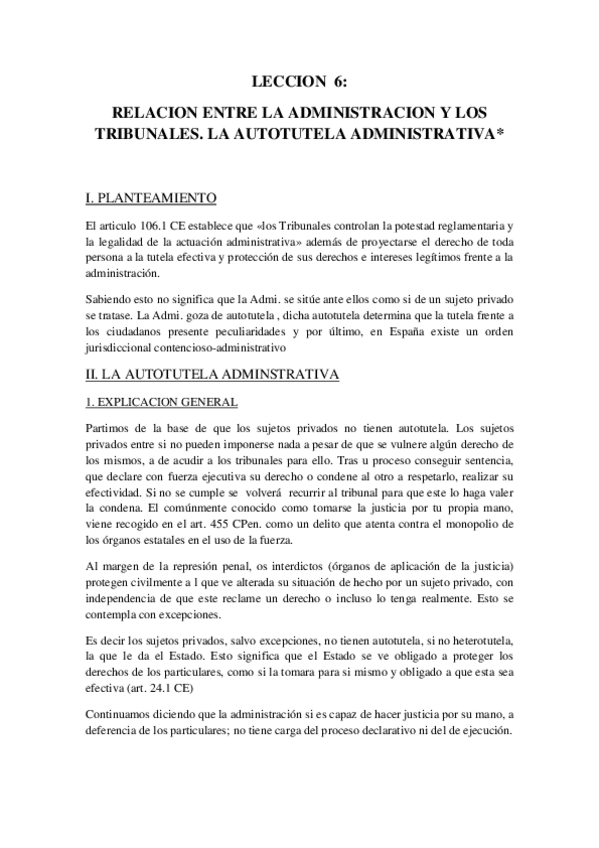 LECCION 6:

RELACION ENTRE LA ADMINISTRACION Y LOS TRIBUNALES. LA AUTOTUTELA ADMINISTRATIVA*

I. PLANTEAMIENTO

El articulo 106.1 CE establece que «los Tribunales controlan la potestad reglamentaria y la legalidad de la actuación administrativa» además de proyectarse el derecho de toda persona a la tutela efectiva y protección de sus derechos e intereses legítimos frente a la administración.

Sabiendo esto no significa que la Admi. se sitúe ante ellos como si de un sujeto privado se tratase. La Admi. goza de autotutela , dicha autotutela determina que la tutela frente a los ciudadanos presente peculiaridades y por último, en España existe un orden jurisdiccional contencioso-administrativo

II. LA AUTOTUTELA ADMINSTRATIVA

1. EXPLICACION GENERAL

Partimos de la base de que los sujetos privados no tienen autotutela. Los sujetos privados entre si no pueden imponerse nada a pesar de que se vulnere algún derecho de los mismos, a de acudir a los tribunales para ello. Tras u proceso conseguir sentencia, que declare con fuerza ejecutiva su derecho o condene al otro a respetarlo, realizar su efectividad. Si no se cumple se volverá recurrir al tribunal para que este lo haga valer la condena. El comúnmente conocido como tomarse la justicia por tu propia mano, viene recogido en el art. 455 CPen. como un delito que atenta contra el monopolio de los órganos estatales en el uso de la fuerza.

Al margen de la represión penal, os interdictos (órganos de aplicación de la justicia) protegen civilmente a l que ve alterada su situación de hecho por un sujeto privado, con independencia de que este reclame un derecho o incluso lo tenga realmente. Esto se contempla con excepciones.

Es decir los sujetos privados, salvo excepciones, no tienen autotutela, si no heterotutela, la que le da el Estado. Esto significa que el Estado se ve obligado a proteger los derechos de los particulares, como si la tomara para si mismo y obligado a que esta sea efectiva (art. 24.1 CE)

Continuamos diciendo que la administración si es capaz de hacer justicia por su mano, a deferencia de los particulares; no tiene carga del proceso declarativo ni del de ejecución.